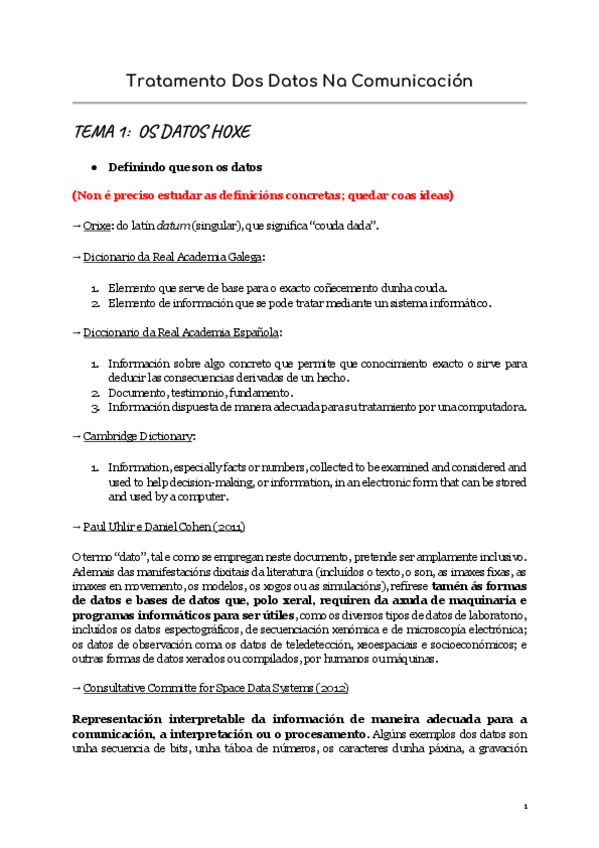 Tratamento Dos Datos Na Comunicación

TEMA 1: OS DATOS HOXE

● Definindo que son os datos

(Non é preciso estudar as definicións concretas; quedar coas ideas)

→ Orixe: do latín datum (singular), que significa "cousa dada".

→ Dicionario da Real Academia Galega:

1. Elemento que serve de base para o exacto coñecemento dunha cousa.
2. Elemento de información que se pode tratar mediante un sistema informático.

→ Diccionario da Real Academia Española:

1. Información sobre algo concreto que permite que conocimiento exacto o sirve para deducir las consecuencias derivadas de un hecho.
2. Documento, testimonio, fundamento.
3. Información dispuesta de manera adecuada para su tratamiento por una computadora.

→ Cambridge Dictionary:

1. Information, especially facts or numbers, collected to be examined and considered and used to help decision-making, or information, in an electronic form that can be stored and used by a computer.

→ Paul Uhlir e Daniel Cohen (2011)

O termo "dato", tal e como se empregan neste documento, pretende ser amplamente inclusivo. Ademais das manifestacións dixitais da literatura (incluídos o texto, o son, as imaxes fixas, as imaxes en movemento, os modelos, os xogos ou as simulacións), refírese tamén ás formas de datos e bases de datos que, polo xeral, requiren da axuda de maquinaria e programas informáticos para ser útiles, como os diversos tipos de datos de laboratorio, incluídos os datos espectográficos, de secuenciación xenómica e de microscopía electrónica; os datos de observación coma os datos de teledetección, xeoespaciais e socioeconómicos; e outras formas de datos xerados ou compilados, por humanos ou máquinas.

→ Consultative Committe for Space Data Systems (2012)

Representación interpretable da información de maneira adecuada para a comunicación, a interpretación ou o procesamento. Algúns exemplos dos datos son unha secuencia de bits, unha táboa de números, os caracteres dunha páxina, a gravación

1